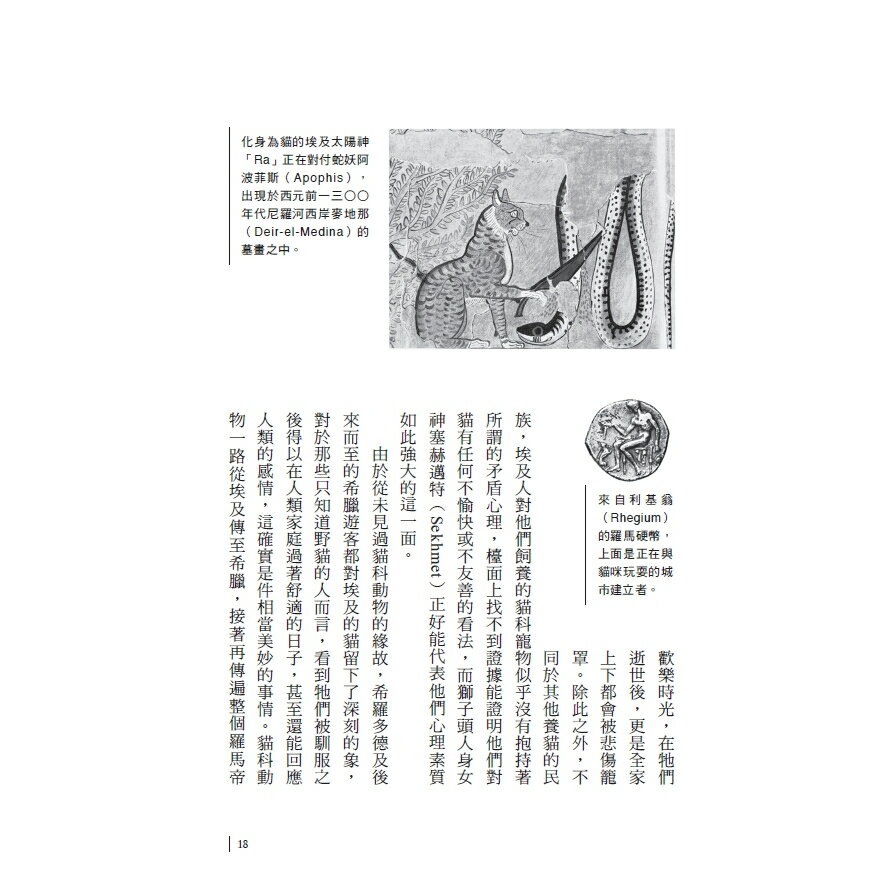 化身為貓的埃及太陽神「Ra」正在對付蛇妖阿波菲斯（Apophis），出現於西元前一三〇〇年代尼羅河西岸麥地那（Deir-el-Medina）的墓畫之中。

來自利基翁（Rhegium）的羅馬硬幣，上面是正在與貓咪玩耍的城市建立者。

歡樂時光，在牠們逝世後，更是全家上下都會被悲傷籠罩。除此之外，不同於其他養貓的民族，埃及人對他們飼養的貓科寵物似乎沒有抱持著所謂的矛盾心理，檯面上找不到證據能證明他們對貓有任何不愉快或不友善的看法，而獅子頭人身女神塞赫邁特（Sekhmet）正好能代表他們心理素質如此強大的這一面。

由於從未見過貓科動物的緣故，希羅多德及後來而至的希臘遊客都對埃及的貓留下了深刻的象，對於那些只知道野貓的人而言，看到牠們被馴服之後得以在人類家庭過著舒適的日子，甚至還能回應人類的感情，這確實是件相當美妙的事情。貓科動物一路從埃及傳至希臘，接著再傳遍整個羅馬帝

18